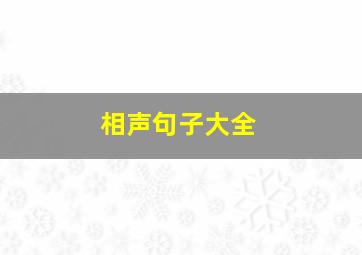 相声句子大全